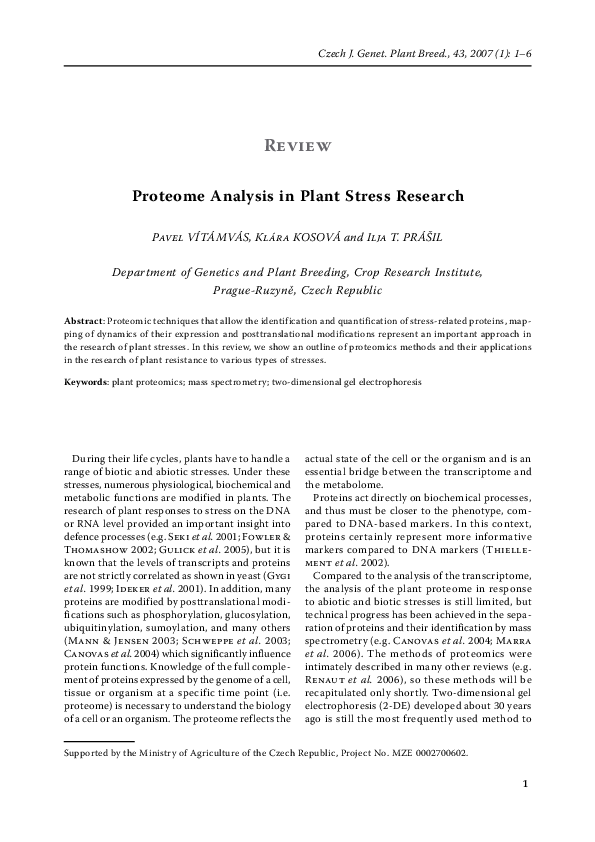 Czech J. Genet. Plant Breed., 43, 2007 (1): 1–6

Review

Proteome Analysis in Plant Stress Research

Pavel VÍTÁMVÁS, Klára KOSOVÁ and Ilja T. PRÁŠIL

Department of Genetics and Plant Breeding, Crop Research Institute, Prague-Ruzyně, Czech Republic

Abstract: Proteomic techniques that allow the identification and quantification of stress-related proteins, mapping of dynamics of their expression and posttranslational modifications represent an important approach in the research of plant stresses. In this review, we show an outline of proteomics methods and their applications in the research of plant resistance to various types of stresses.

Keywords: plant proteomics; mass spectrometry; two-dimensional gel electrophoresis

During their life cycles, plants have to handle a range of biotic and abiotic stresses. Under these stresses, numerous physiological, biochemical and metabolic functions are modified in plants. The research of plant responses to stress on the DNA or RNA level provided an important insight into defence processes (e.g. Seki et al. 2001; Fowler & Thomashow 2002; Gulick et al. 2005), but it is known that the levels of transcripts and proteins are not strictly correlated as shown in yeast (Gygi et al. 1999; Ideker et al. 2001). In addition, many proteins are modified by posttranslational modifications such as phosphorylation, glucosylation, ubiquitinylation, sumoylation, and many others (Mann & Jensen 2003; Schweppe et al. 2003; Canovas et al. 2004) which significantly influence protein functions. Knowledge of the full complement of proteins expressed by the genome of a cell, tissue or organism at a specific time point (i.e. proteome) is necessary to understand the biology of a cell or an organism. The proteome reflects the actual state of the cell or the organism and is an essential bridge between the transcriptome and the metabolome.

Proteins act directly on biochemical processes, and thus must be closer to the phenotype, compared to DNA-based markers. In this context, proteins certainly represent more informative markers compared to DNA markers (Thiellement et al. 2002).

Compared to the analysis of the transcriptome, the analysis of the plant proteome in response to abiotic and biotic stresses is still limited, but technical progress has been achieved in the separation of proteins and their identification by mass spectrometry (e.g. Canovas et al. 2004; Marra et al. 2006). The methods of proteomics were intimately described in many other reviews (e.g. Renaut et al. 2006), so these methods will be recapitulated only shortly. Two-dimensional gel electrophoresis (2-DE) developed about 30 years ago is still the most frequently used method to

Supported by the Ministry of Agriculture of the Czech Republic, Project No. MZE 0002700602.

1